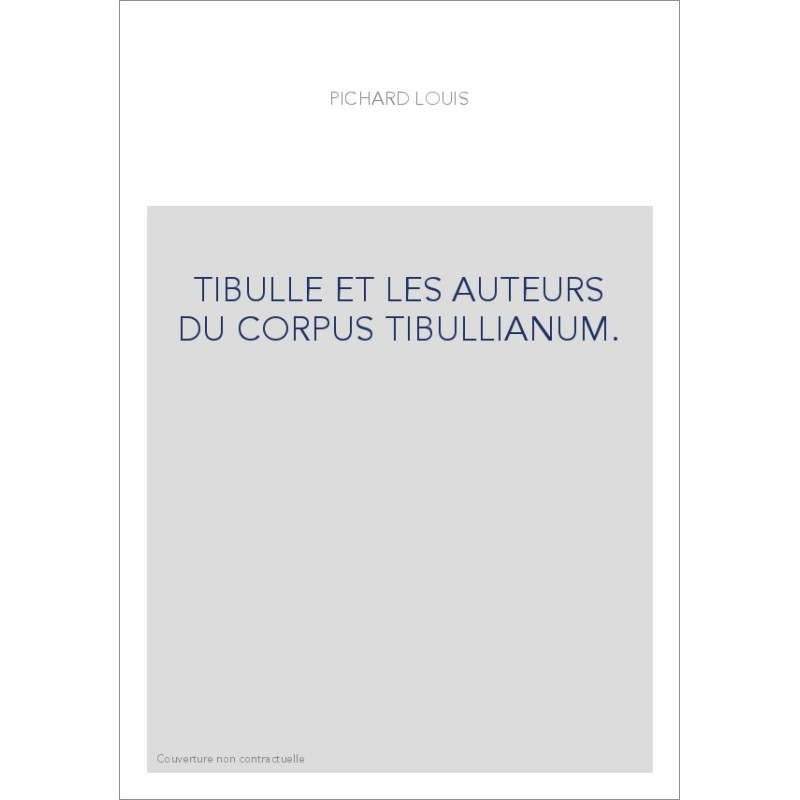 PICHARD LOUIS

TIBULLE ET LES AUTEURS DU CORPUS TIBULLIANUM.

Couverture non contractuelle